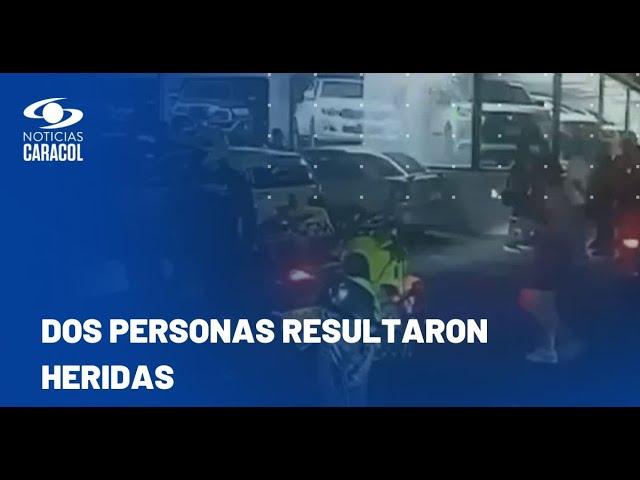 NOTICIAS
CARACOL

DOS PERSONAS RESULTARON HERIDAS